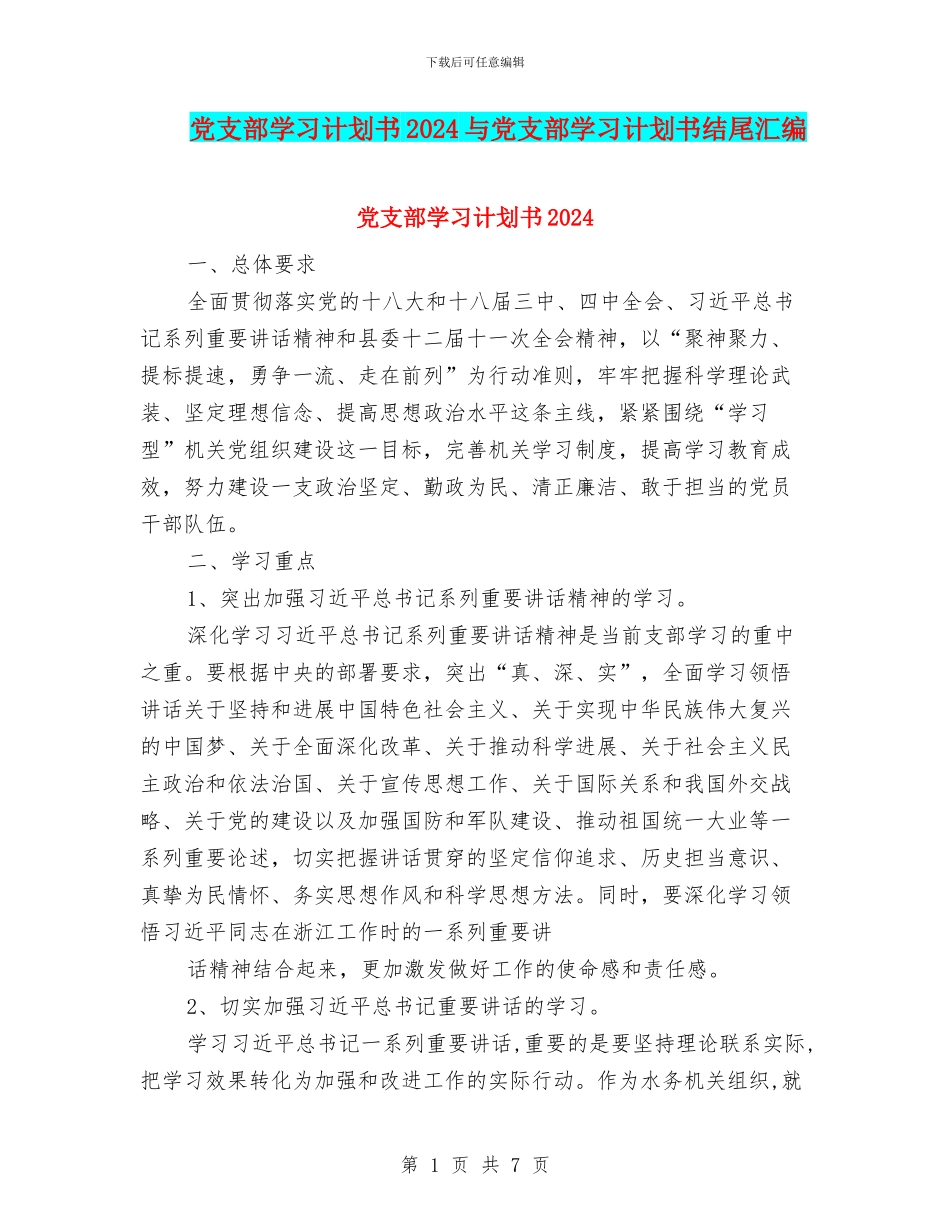 下载后可任意编辑

党支部学习计划书2024与党支部学习计划书结尾汇编

党支部学习计划书2024

一、总体要求

全面贯彻落实党的十八大和十八届三中、四中全会、习近平总书记系列重要讲话精神和县委十二届十一次全会精神，以“聚神聚力、提标提速，勇争一流、走在前列”为行动准则，牢牢把握科学理论武装、坚定理想信念、提高思想政治水平这条主线，紧紧围绕“学习型”机关党组织建设这一目标，完善机关学习制度，提高学习教育成效，努力建设一支政治坚定、勤政为民、清正廉洁、敢于担当的党员干部队伍。

二、学习重点

1、突出加强习近平总书记系列重要讲话精神的学习。

深化学习习近平总书记系列重要讲话精神是当前支部学习的重中之重。要根据中央的部署要求，突出“真、深、实”，全面学习领悟讲话关于坚持和进展中国特色社会主义、关于实现中华民族伟大复兴的中国梦、关于全面深化改革、关于推动科学进展、关于社会主义民主政治和依法治国、关于宣传思想工作、关于国际关系和我国外交战略、关于党的建设以及加强国防和军队建设、推动祖国统一大业等一系列重要论述，切实把握讲话贯穿的坚定信仰追求、历史担当意识、真挚为民情怀、务实思想作风和科学思想方法。同时，要深化学习领悟习近平同志在浙江工作时的一系列重要讲

话精神结合起来，更加激发做好工作的使命感和责任感。

2、切实加强习近平总书记重要讲话的学习。

学习习近平总书记一系列重要讲话,重要的是要坚持理论联系实际,把学习效果转化为加强和改进工作的实际行动。作为水务机关组织,就

第 1 页 共 7 页